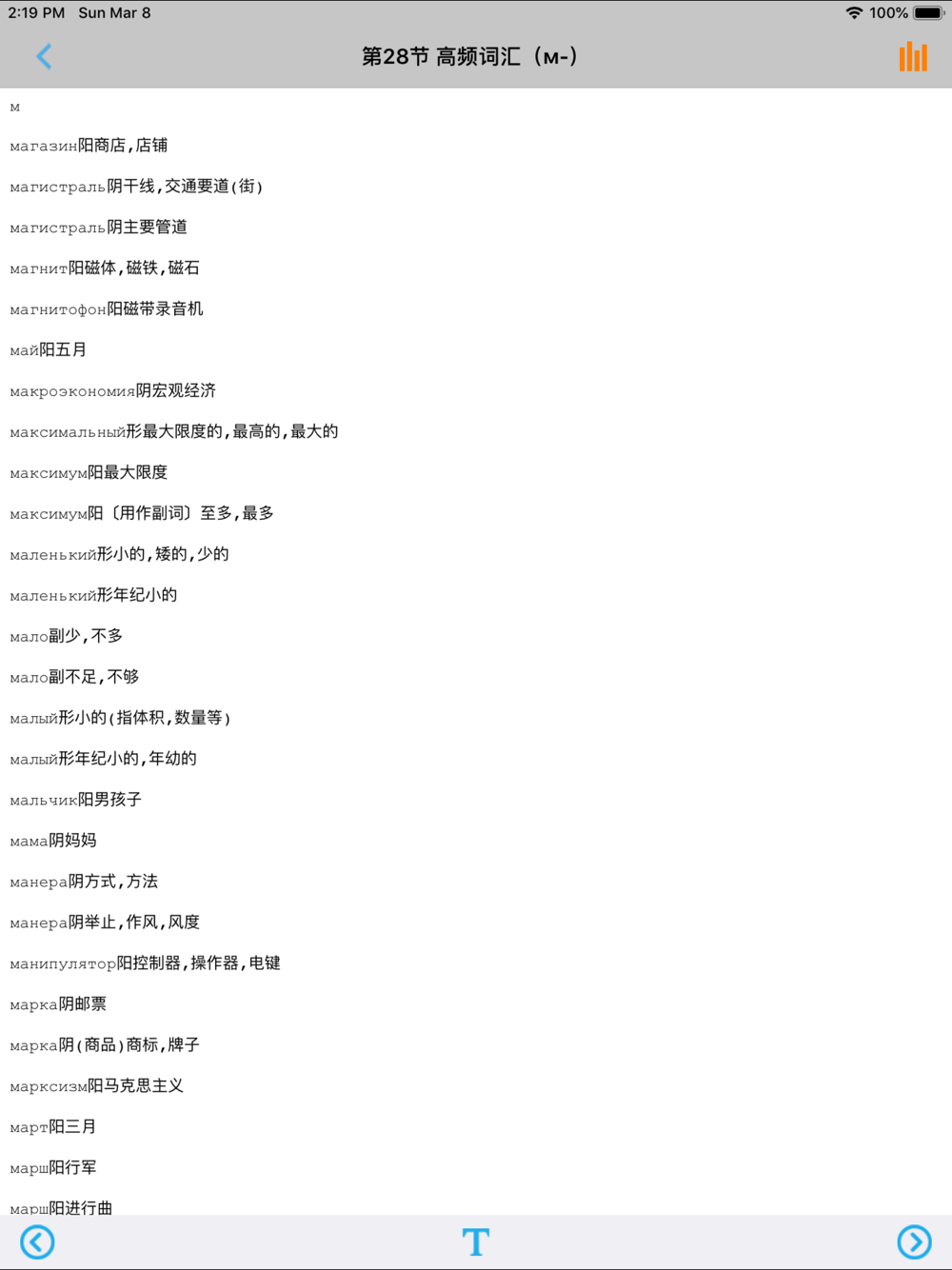 2:19 PM Sun Mar 8

100%

第28节 高频词汇（м-）

м

магазин阳商店，店铺

магистраль阴干线，交通要道（街）

магистраль阴主要管道

магнит阳磁体，磁铁，磁石

магнитофон阳磁带录音机

май阳五月

макроэкономия阴宏观经济

максимальный形最大限度的，最高的，最大的

максимум阳最大限度

максимум阳〔用作副词〕至多，最多

маленький形小的，矮的，少的

маленький形年纪小的

мало副少，不多

мало副不足，不够

малый形小的（指体积，数量等）

малый形年纪小的，年幼的

мальчик阳男孩子

мама阴妈妈

манера阴方式，方法

манера阴举止，作风，风度

манипулятор阳控制器，操作器，电键

марка阴邮票

марка阴（商品）商标，牌子

марксизм阳马克思主义

март阳三月

марш阳行军

марш阳进行曲

T